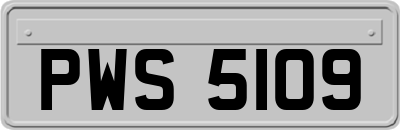 PWS 5109